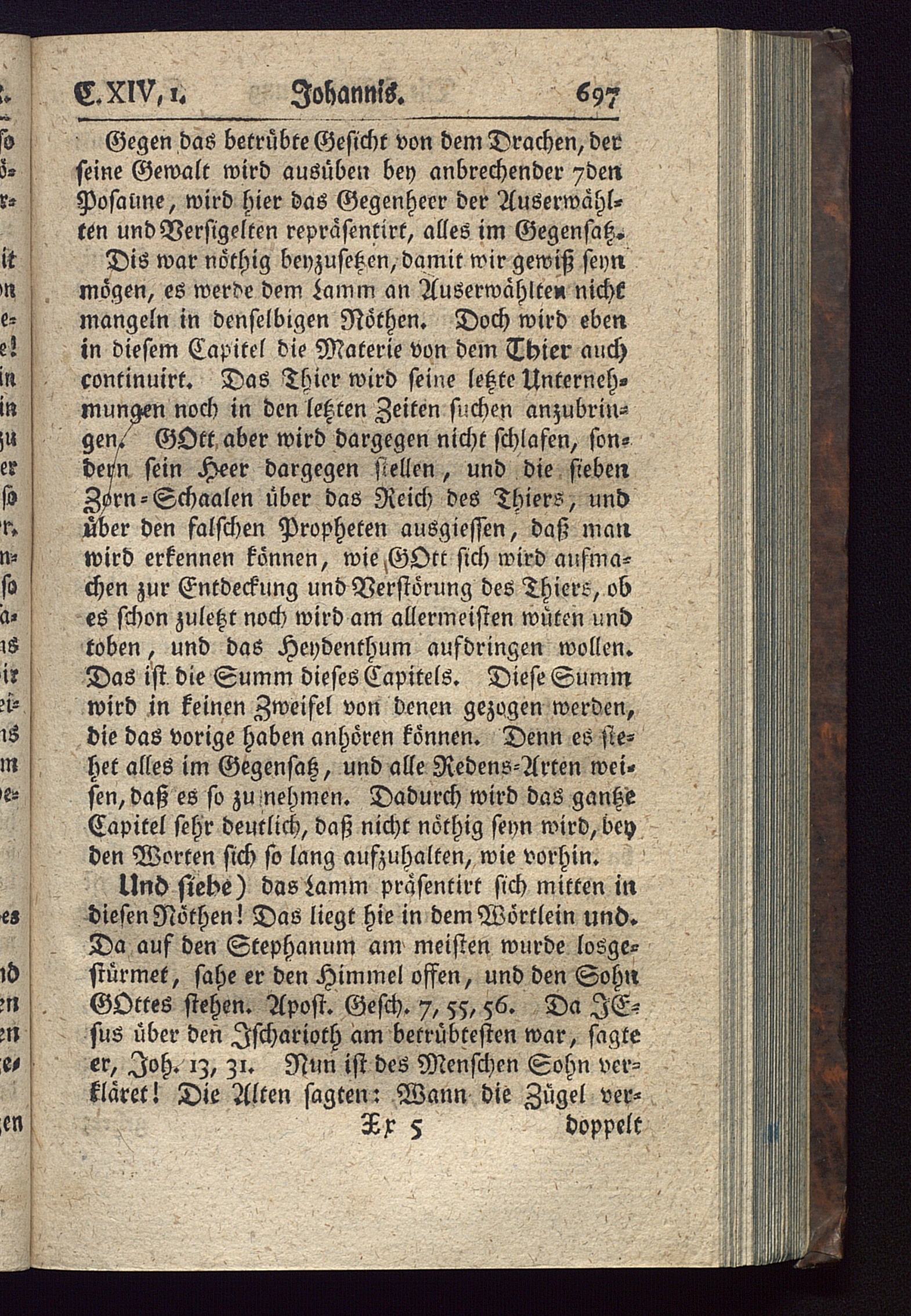 C. XIV, 1. Johannis. 697

Gegen das betrübte Gesicht von dem Drachen, der seine Gewalt wird ausüben bey anbrechender 7den Posaune, wird hier das Gegenheer der Auserwählten und Versigelten repräsentirt, alles im Gegensatz.

Dis war nöthig beyzusetzen, damit wir gewiß seyn mögen, es werde dem Lamm an Auserwählten nicht mangeln in denselbigen Nöthen. Doch wird eben in diesem Capitel die Materie von dem Thier auch continuirt. Das Thier wird seine letzte Unternehmungen noch in den letzten Zeiten suchen anzubringen. GOtt aber wird dargegen nicht schlafen, sondern sein Heer dargegen stellen, und die sieben Zorn-Schaalen über das Reich des Thiers, und über den falschen Propheten ausgiessen, daß man wird erkennen können, wie GOtt sich wird aufmachen zur Entdeckung und Verstörung des Thiers, ob es schon zuletzt noch wird am allermeisten wüten und toben, und das Heydenthum aufdringen wollen. Das ist die Summ dieses Capitels. Diese Summ wird in keinen Zweifel von denen gezogen werden, die das vorige haben anhören können. Denn es stehet alles im Gegensatz, und alle Redens-Arten weisen, daß es so zu nehmen. Dadurch wird das gantze Capitel sehr deutlich, daß nicht nöthig seyn wird, bey den Worten sich so lang aufzuhalten, wie vorhin.

Und siehe) das Lamm präsentirt sich mitten in diesen Nöthen! Das liegt hie in dem Wörtlein und. Da auf den Stephanum am meisten wurde losgestürmet, sahe er den Himmel offen, und den Sohn GOttes stehen. Apost. Gesch. 7, 55, 56. Da JEsus über den Ischarioth am betrübtesten war, sagte er, Joh. 13, 31. Nun ist des Menschen Sohn verkläret! Die Alten sagten: Wann die Zügel ver-

Xx 5 doppelt